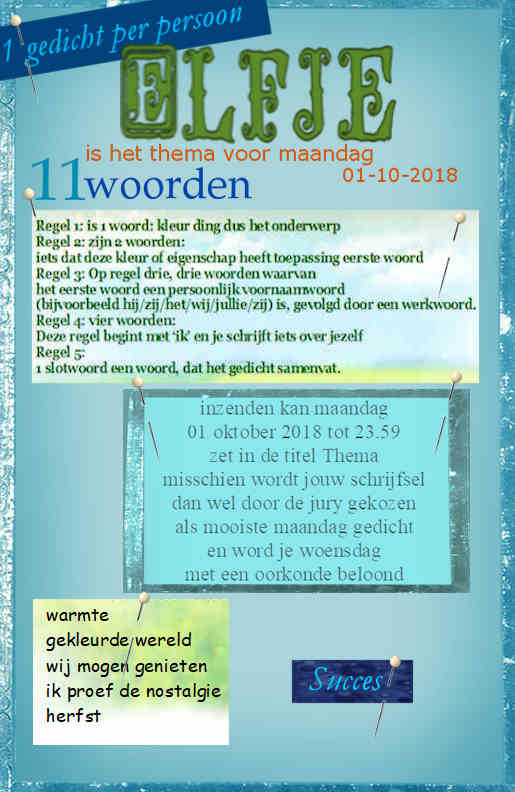 1 gedicht per persoon

ELFJE

is het thema voor maandag
01-10-2018

11woorden

Regel 1: is 1 woord: kleur ding dus het onderwerp
Regel 2: zijn 2 woorden:
iets dat deze kleur of eigenschap heeft toepassing eerste woord
Regel 3: Op regel drie, drie woorden waarvan
het eerste woord een persoonlijk voornaamwoord
(bijvoorbeeld hij/zij/het/wij/jullie/zij) is, gevolgd door een werkwoord.
Regel 4: vier woorden:
Deze regel begint met 'ik' en je schrijft iets over jezelf
Regel 5:
1 slotwoord een woord, dat het gedicht samenvat.

inzenden kan maandag
01 oktober 2018 tot 23.59
zet in de titel Thema
misschien wordt jouw schrijfsel
dan wel door de jury gekozen
als mooiste maandag gedicht
en word je woensdag
met een oorkonde beloond

warmte
gekleurde wereld
wij mogen genieten
ik proef de nostalgie
herfst

Succes